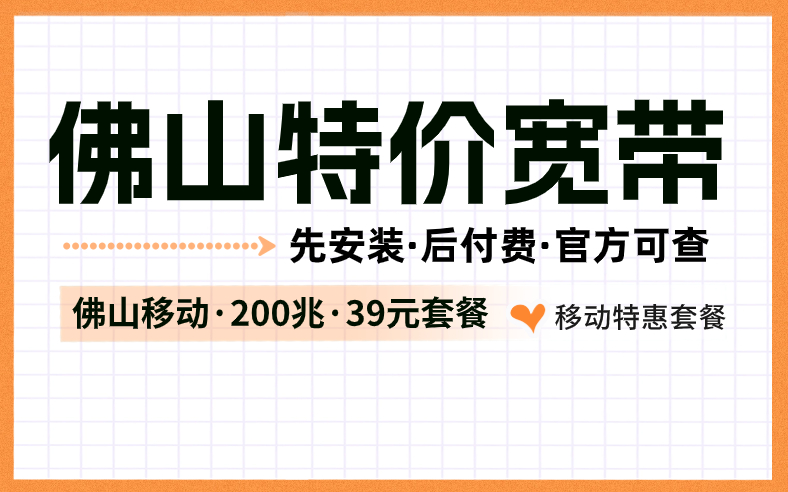 佛山特价宽带

先安装·后付费·官方可查

佛山移动·200兆·39元套餐

移动特惠套餐